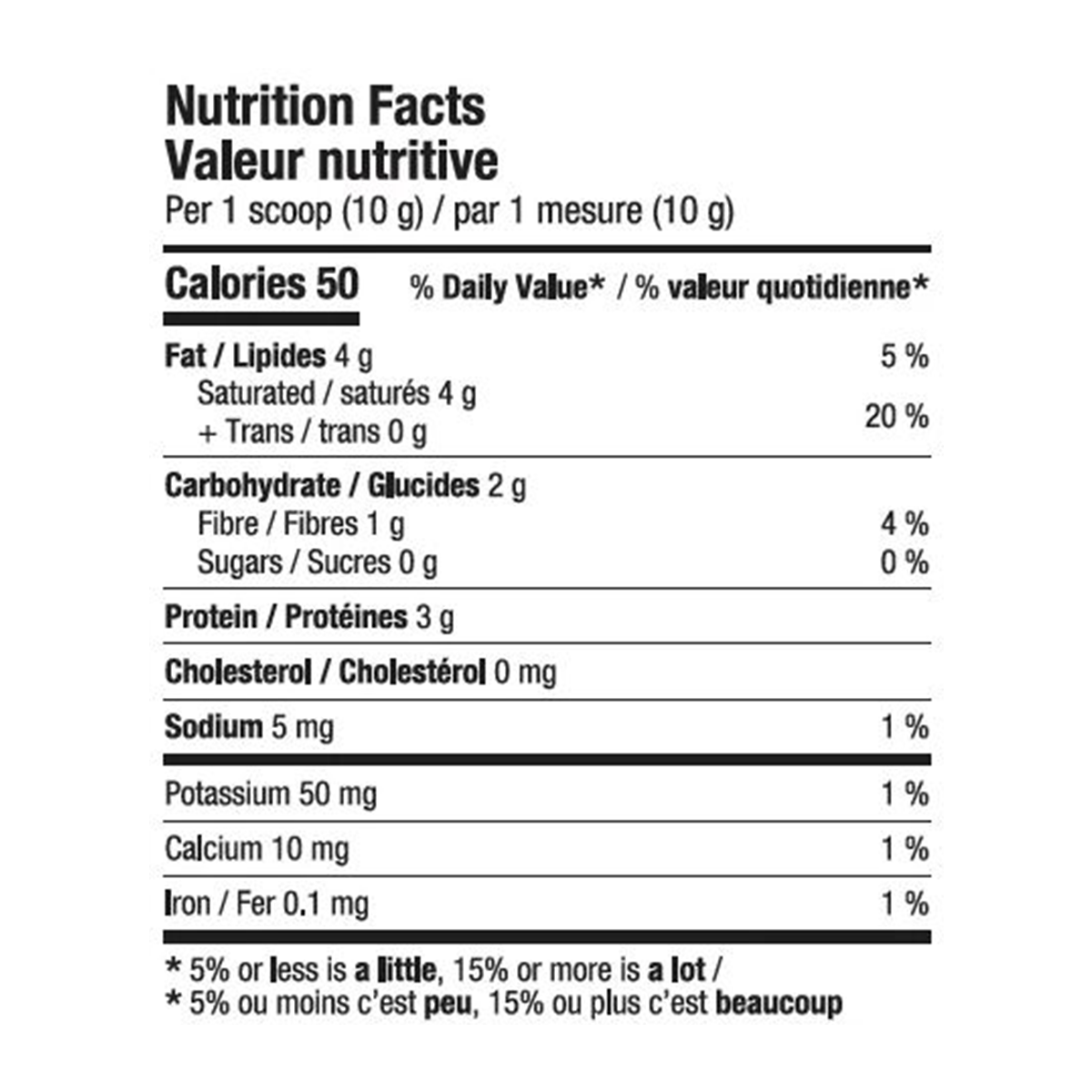 Nutrition Facts
Valeur nutritive
Per 1 scoop (10 g) / par 1 mesure (10 g)

Calories 50 % Daily Value* / % valeur quotidienne*

Fat / Lipides 4 g 5 %
Saturated / saturés 4 g
+ Trans / trans 0 g 20 %

Carbohydrate / Glucides 2 g
Fibre / Fibres 1 g 4 %
Sugars / Sucres 0 g 0 %

Protein / Protéines 3 g

Cholesterol / Cholestérol 0 mg

Sodium 5 mg 1 %

Potassium 50 mg 1 %

Calcium 10 mg 1 %

Iron / Fer 0.1 mg 1 %

* 5% or less is a little, 15% or more is a lot /
* 5% ou moins c'est peu, 15% ou plus c'est beaucoup